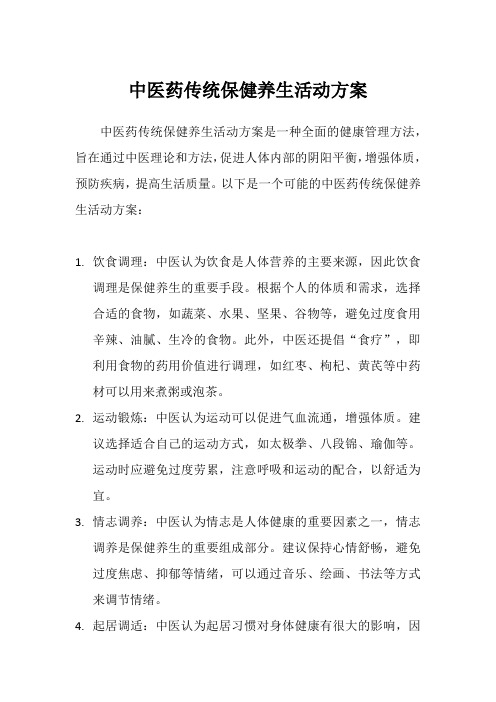 中医药传统保健养生活动方案

中医药传统保健养生活动方案是一种全面的健康管理方法，旨在通过中医理论和方法，促进人体内部的阴阳平衡，增强体质，预防疾病，提高生活质量。以下是一个可能的中医药传统保健养生活动方案：

1. 饮食调理：中医认为饮食是人体营养的主要来源，因此饮食调理是保健养生的重要手段。根据个人的体质和需求，选择合适的食物，如蔬菜、水果、坚果、谷物等，避免过度食用辛辣、油腻、生冷的食物。此外，中医还提倡“食疗”，即利用食物的药用价值进行调理，如红枣、枸杞、黄芪等中药材可以用来煮粥或泡茶。
2. 运动锻炼：中医认为运动可以促进气血流通，增强体质。建议选择适合自己的运动方式，如太极拳、八段锦、瑜伽等。运动时应避免过度劳累，注意呼吸和运动的配合，以舒适为宜。
3. 情志调养：中医认为情志是人体健康的重要因素之一，情志调养是保健养生的重要组成部分。建议保持心情舒畅，避免过度焦虑、抑郁等情绪，可以通过音乐、绘画、书法等方式来调节情绪。
4. 起居调适：中医认为起居习惯对身体健康有很大的影响，因